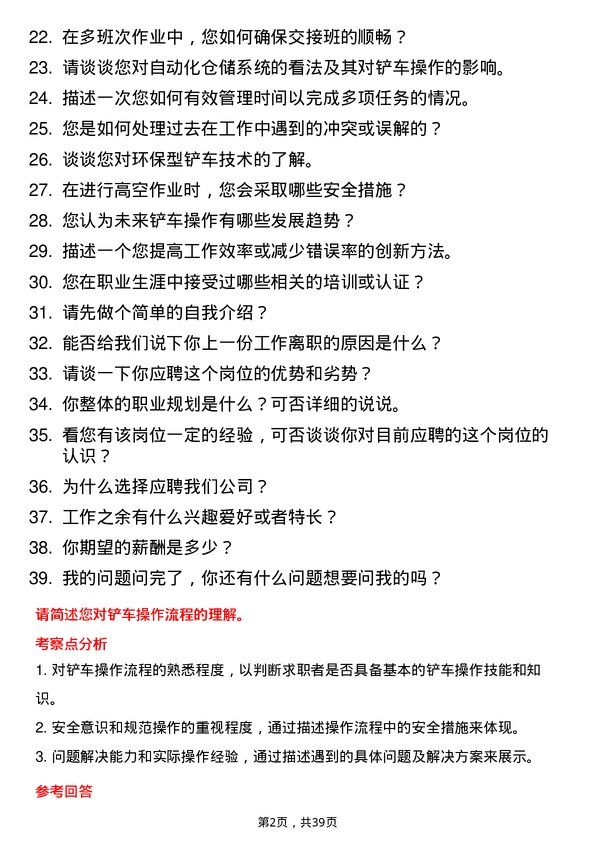 22. 在多班次作业中，您如何确保交接班的顺畅？

23. 请谈谈您对自动化仓储系统的看法及其对铲车操作的影响。

24. 描述一次您如何有效管理时间以完成多项任务的情况。

25. 您是如何处理过去在工作中遇到的冲突或误解的？

26. 谈谈您对环保型铲车技术的了解。

27. 在进行高空作业时，您会采取哪些安全措施？

28. 您认为未来铲车操作有哪些发展趋势？

29. 描述一个您提高工作效率或减少错误率的创新方法。

30. 您在职业生涯中接受过哪些相关的培训或认证？

31. 请先做个简单的自我介绍？

32. 能否给我们说下你上一份工作离职的原因是什么？

33. 请谈一下你应聘这个岗位的优势和劣势？

34. 你整体的职业规划是什么？可否详细的说说。

35. 看您有该岗位一定的经验，可否谈谈你对目前应聘的这个岗位的认识？

36. 为什么选择应聘我们公司？

37. 工作之余有什么兴趣爱好或者特长？

38. 你期望的薪酬是多少？

39. 我的问题问完了，你还有什么问题想要问我的吗？

请简述您对铲车操作流程的理解。

考察点分析

1. 对铲车操作流程的熟悉程度，以判断求职者是否具备基本的铲车操作技能和知识。

2. 安全意识和规范操作的重视程度，通过描述操作流程中的安全措施来体现。

3. 问题解决能力和实际操作经验，通过描述遇到的具体问题及解决方案来展示。

参考回答

第2页，共39页